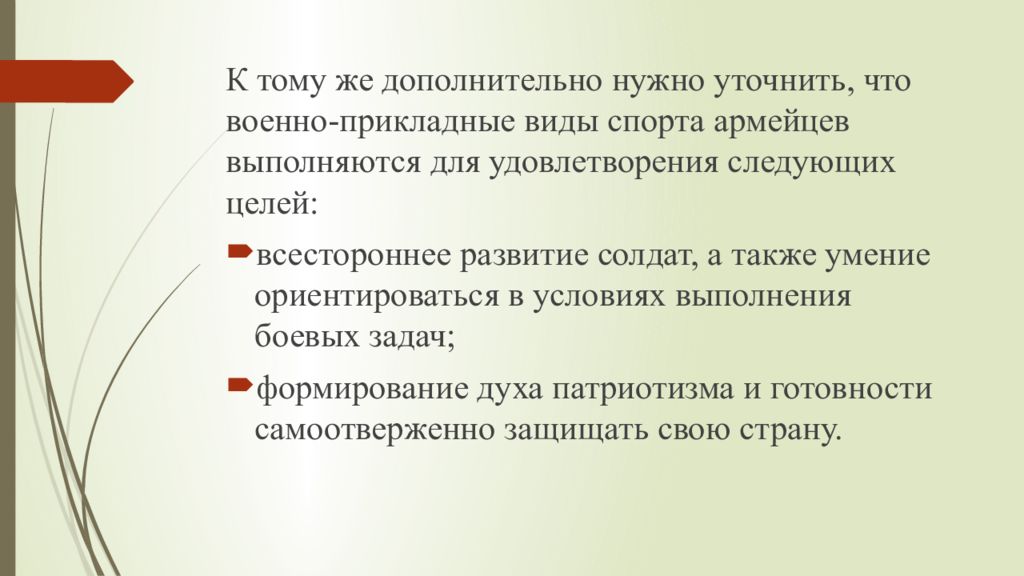 К тому же дополнительно нужно уточнить, что военно-прикладные виды спорта армейцев выполняются для удовлетворения следующих целей:

всестороннее развитие солдат, а также умение ориентироваться в условиях выполнения боевых задач;

формирование духа патриотизма и готовности самоотверженно защищать свою страну.